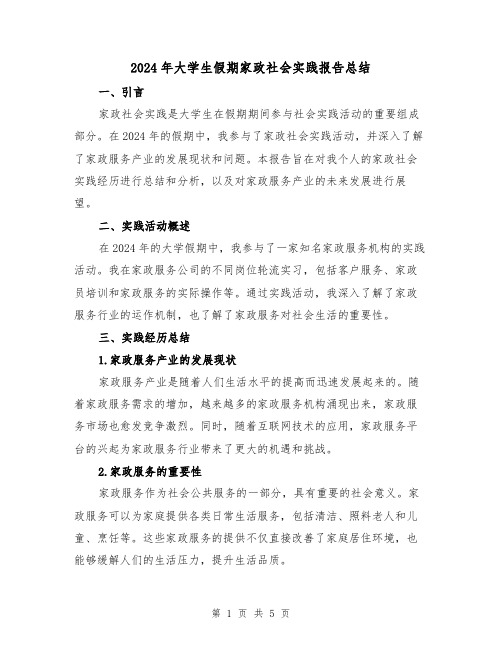 2024年大学生假期家政社会实践报告总结

一、引言

家政社会实践是大学生在假期期间参与社会实践活动的重要组成部分。在2024年的假期中，我参与了家政社会实践活动，并深入了解了家政服务产业的发展现状和问题。本报告旨在对我个人的家政社会实践经历进行总结和分析，以及对家政服务产业的未来发展进行展望。

二、实践活动概述

在2024年的大学假期中，我参与了一家知名家政服务机构的实践活动。我在家政服务公司的不同岗位轮流实习，包括客户服务、家政员培训和家政服务的实际操作等。通过实践活动，我深入了解了家政服务行业的运作机制，也了解了家政服务对社会生活的重要性。

三、实践经历总结

1.家政服务产业的发展现状

家政服务产业是随着人们生活水平的提高而迅速发展起来的。随着家政服务需求的增加，越来越多的家政服务机构涌现出来，家政服务市场也愈发竞争激烈。同时，随着互联网技术的应用，家政服务平台的兴起为家政服务行业带来了更大的机遇和挑战。

2.家政服务的重要性

家政服务作为社会公共服务的一部分，具有重要的社会意义。家政服务可以为家庭提供各类日常生活服务，包括清洁、照料老人和儿童、烹饪等。这些家政服务的提供不仅直接改善了家庭居住环境，也能够缓解人们的生活压力，提升生活品质。

第 1 页 共 5 页